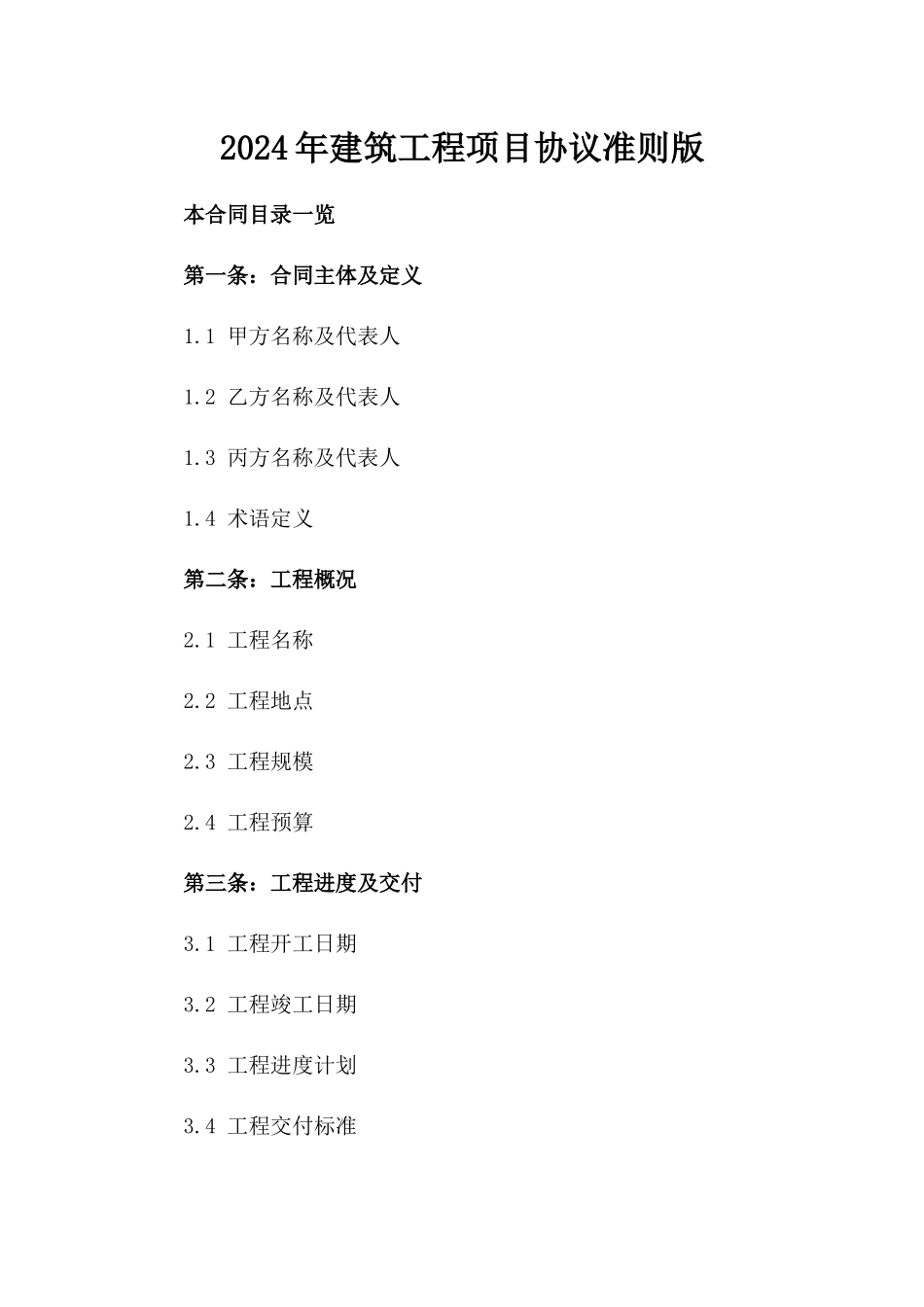 2024年建筑工程项目协议准则版

本合同目录一览

第一条：合同主体及定义

1.1 甲方名称及代表人

1.2 乙方名称及代表人

1.3 丙方名称及代表人

1.4 术语定义

第二条：工程概况

2.1 工程名称

2.2 工程地点

2.3 工程规模

2.4 工程预算

第三条：工程进度及交付

3.1 工程开工日期

3.2 工程竣工日期

3.3 工程进度计划

3.4 工程交付标准